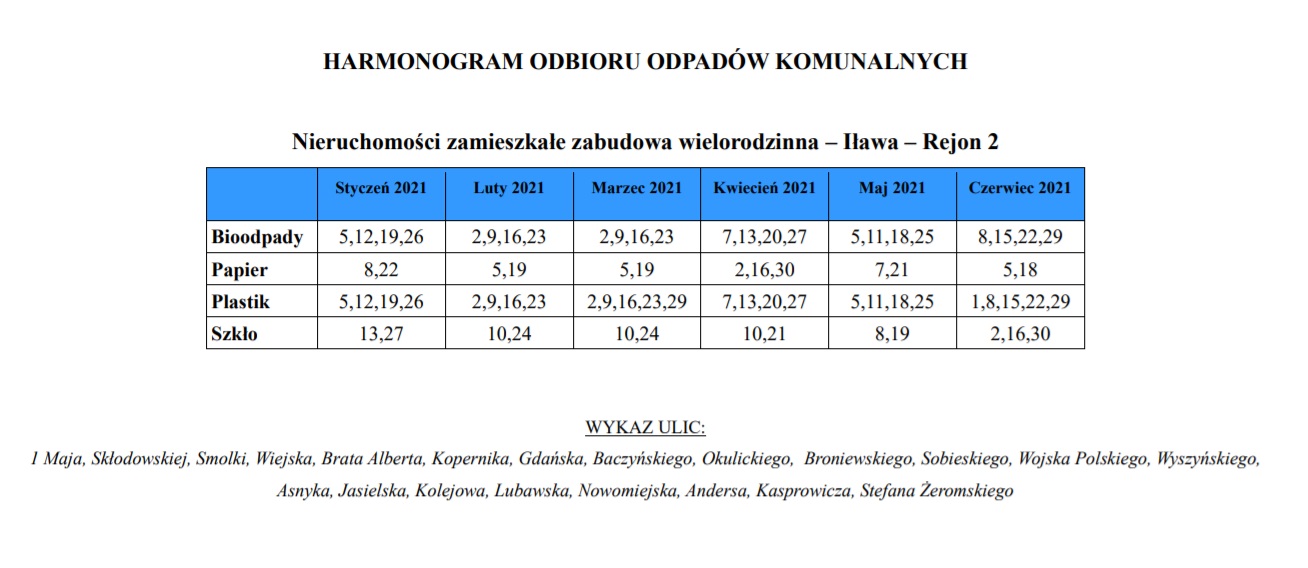 HARMONOGRAM ODBIORU ODPADÓW KOMUNALNYCH

Nieruchomości zamieszkałe zabudowa wielorodzinna – Iława – Rejon 2

| | Styczeń 2021 | Luty 2021 | Marzec 2021 | Kwiecień 2021 | Maj 2021 | Czerwiec 2021 |
|---|---|---|---|---|---|---|
| Bioodpady | 5,12,19,26 | 2,9,16,23 | 2,9,16,23 | 7,13,20,27 | 5,11,18,25 | 8,15,22,29 |
| Papier | 8,22 | 5,19 | 5,19 | 2,16,30 | 7,21 | 5,18 |
| Plastik | 5,12,19,26 | 2,9,16,23 | 2,9,16,23,29 | 7,13,20,27 | 5,11,18,25 | 1,8,15,22,29 |
| Szkło | 13,27 | 10,24 | 10,24 | 10,21 | 8,19 | 2,16,30 |

WYKAZ ULIC:
1 Maja, Skłodowskiej, Smolki, Wiejska, Brata Alberta, Kopernika, Gdańska, Baczyńskiego, Okulickiego, Broniewskiego, Sobieskiego, Wojska Polskiego, Wyszyńskiego, Asnyka, Jasielska, Kolejowa, Lubawska, Nowomiejska, Andersa, Kasprowicza, Stefana Żeromskiego